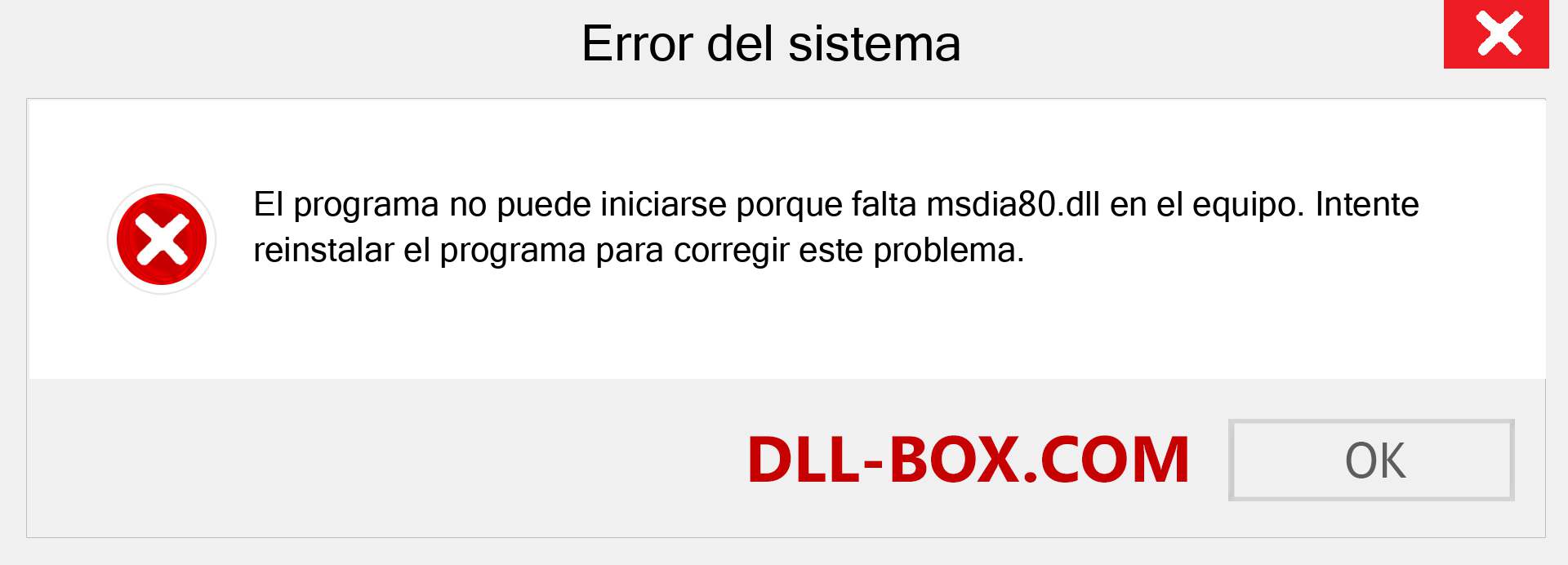 Error del sistema

El programa no puede iniciarse porque falta msdia80.dll en el equipo. Intente reinstalar el programa para corregir este problema.

DLL-BOX.COM

OK